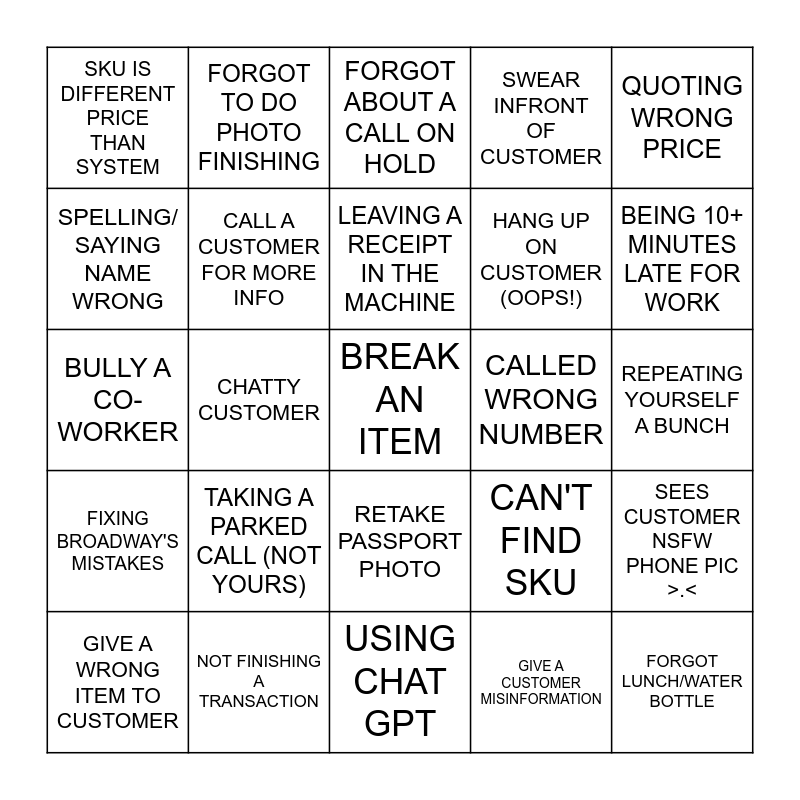 | SKU IS DIFFERENT PRICE THAN SYSTEM | FORGOT TO DO PHOTO FINISHING | FORGOT ABOUT A CALL ON HOLD | SWEAR INFRONT OF CUSTOMER | QUOTING WRONG PRICE |
|---|---|---|---|---|
| SPELLING/ SAYING NAME WRONG | CALL A CUSTOMER FOR MORE INFO | LEAVING A RECEIPT IN THE MACHINE | HANG UP ON CUSTOMER (OOPS!) | BEING 10+ MINUTES LATE FOR WORK |
| BULLY A CO-WORKER | CHATTY CUSTOMER | BREAK AN ITEM | CALLED WRONG NUMBER | REPEATING YOURSELF A BUNCH |
| FIXING BROADWAY'S MISTAKES | TAKING A PARKED CALL (NOT YOURS) | RETAKE PASSPORT PHOTO | CAN'T FIND SKU | SEES CUSTOMER NSFW PHONE PIC >.< |
| GIVE A WRONG ITEM TO CUSTOMER | NOT FINISHING A TRANSACTION | USING CHAT GPT | GIVE A CUSTOMER MISINFORMATION | FORGOT LUNCH/WATER BOTTLE |